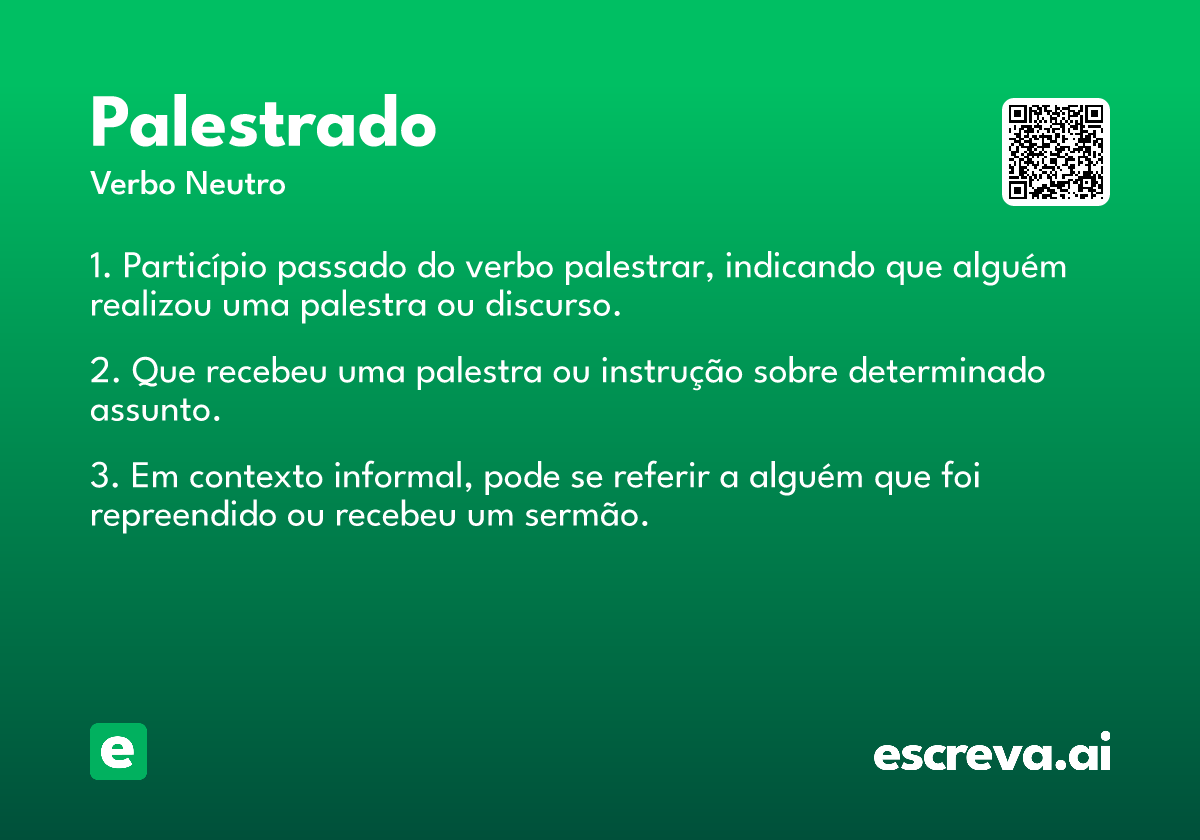 Palestrado
Verbo Neutro

1. Particípio passado do verbo palestrar, indicando que alguém realizou uma palestra ou discurso.

2. Que recebeu uma palestra ou instrução sobre determinado assunto.

3. Em contexto informal, pode se referir a alguém que foi repreendido ou recebeu um sermão.

e

escreva.ai